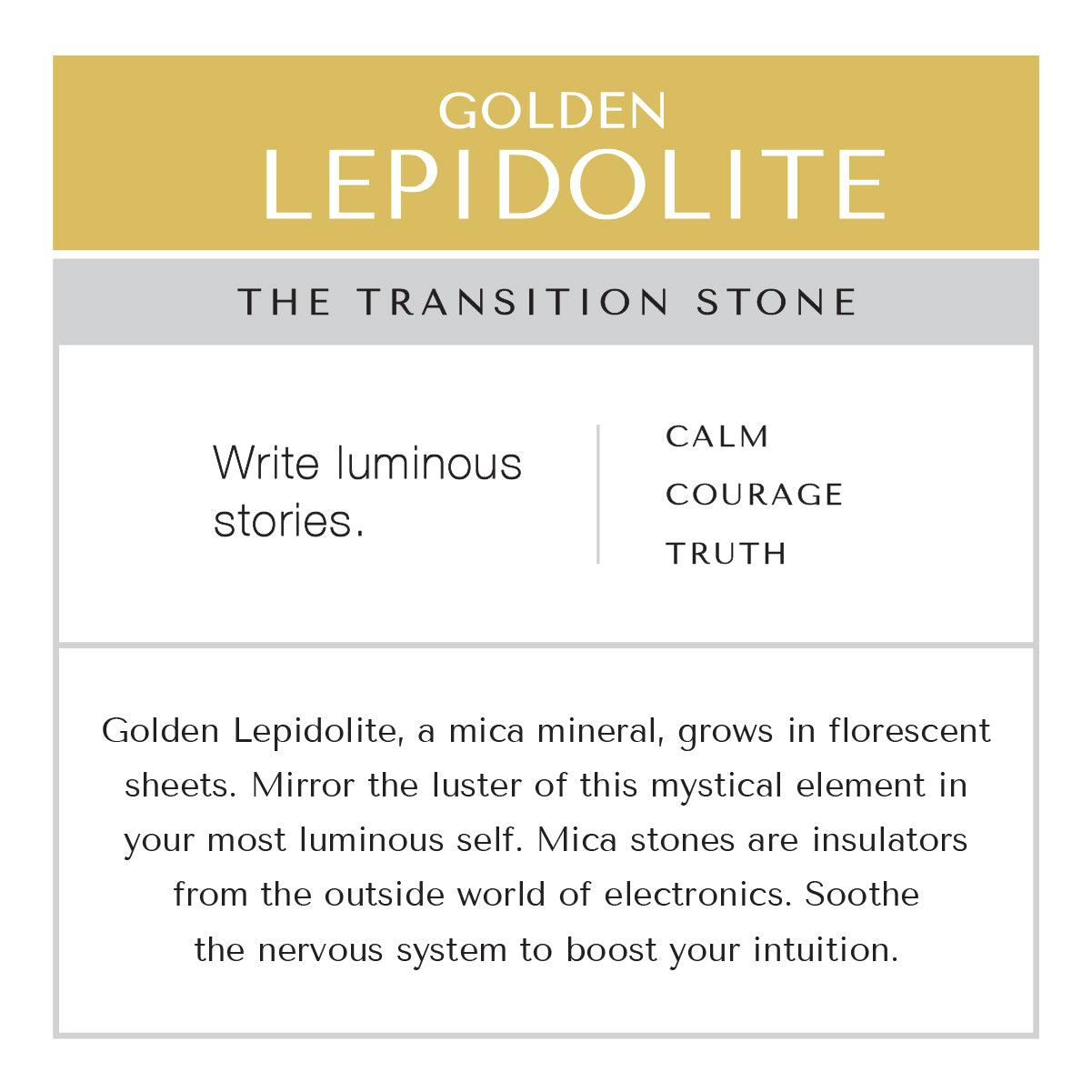 GOLDEN
LEPIDOLITE

THE TRANSITION STONE

Write luminous stories.

CALM
COURAGE
TRUTH

Golden Lepidolite, a mica mineral, grows in florescent sheets. Mirror the luster of this mystical element in your most luminous self. Mica stones are insulators from the outside world of electronics. Soothe the nervous system to boost your intuition.